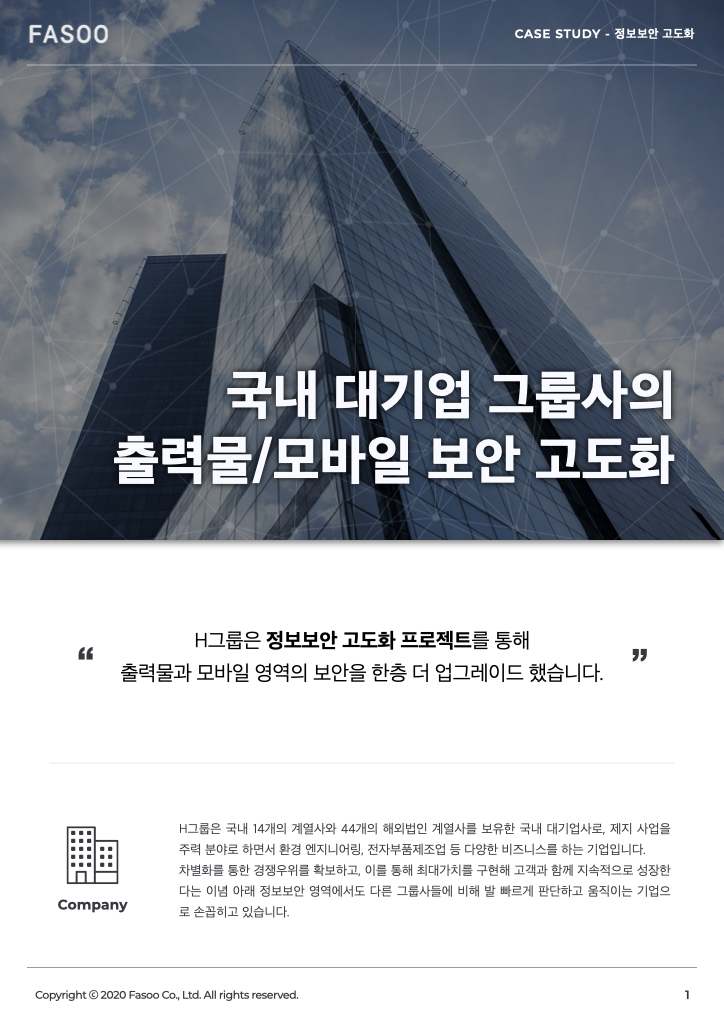 FASOO

CASE STUDY - 정보보안 고도화

국내 대기업 그룹사의
출력물/모바일 보안 고도화

“ H그룹은 정보보안 고도화 프로젝트를 통해
출력물과 모바일 영역의 보안을 한층 더 업그레이드 했습니다. ”

Company

H그룹은 국내 14개의 계열사와 44개의 해외법인 계열사를 보유한 국내 대기업사로, 제지 사업을 주력 분야로 하면서 환경 엔지니어링, 전자부품제조업 등 다양한 비즈니스를 하는 기업입니다.
차별화를 통한 경쟁우위를 확보하고, 이를 통해 최대가치를 구현해 고객과 함께 지속적으로 성장한다는 이념 아래 정보보안 영역에서도 다른 그룹사들에 비해 발 빠르게 판단하고 움직이는 기업으로 손꼽히고 있습니다.

Copyright © 2020 Fasoo Co., Ltd. All rights reserved.

1